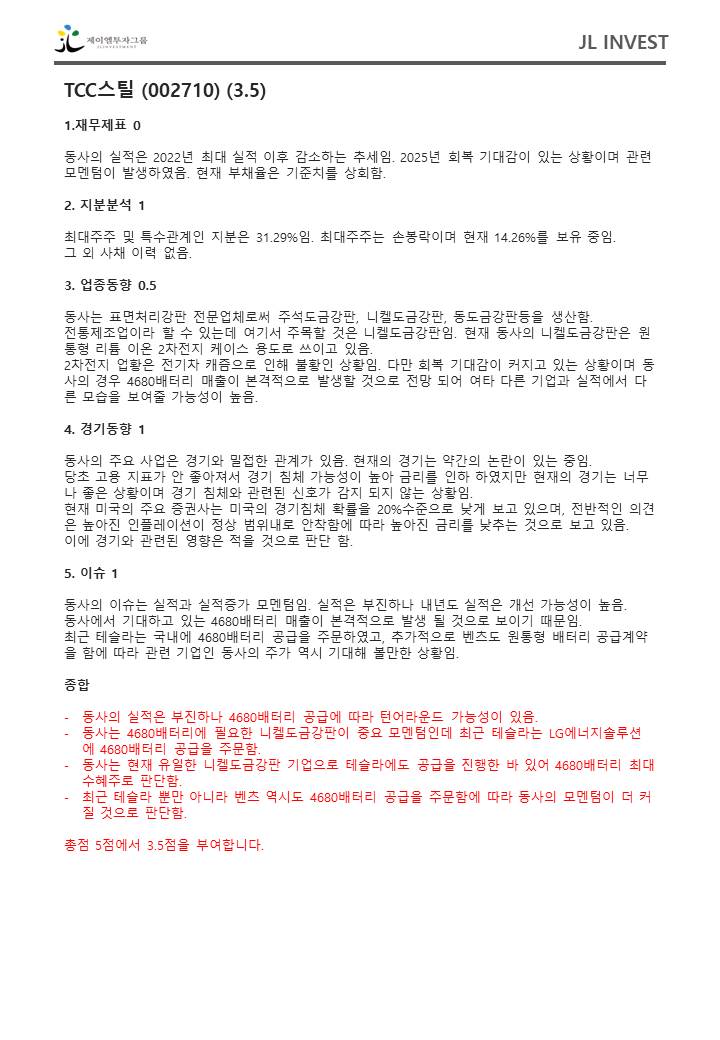 제이엘투자그룹
JL INVESTMENT

JL INVEST

TCC스틸 (002710) (3.5)

1.재무제표 0

동사의 실적은 2022년 최대 실적 이후 감소하는 추세임. 2025년 회복 기대감이 있는 상황이며 관련 모멘텀이 발생하였음. 현재 부채율은 기준치를 상회함.

2. 지분분석 1

최대주주 및 특수관계인 지분은 31.29%임. 최대주주는 손봉락이며 현재 14.26%를 보유 중임.
그 외 사채 이력 없음.

3. 업종동향 0.5

동사는 표면처리강판 전문업체로써 주석도금강판, 니켈도금강판, 동도금강판등을 생산함.
전통제조업이라 할 수 있는데 여기서 주목할 것은 니켈도금강판임. 현재 동사의 니켈도금강판은 원통형 리튬 이온 2차전지 케이스 용도로 쓰이고 있음.
2차전지 업황은 전기차 캐즘으로 인해 불황인 상황임. 다만 회복 기대감이 커지고 있는 상황이며 동사의 경우 4680배터리 매출이 본격적으로 발생할 것으로 전망 되어 여타 다른 기업과 실적에서 다른 모습을 보여줄 가능성이 높음.

4. 경기동향 1

동사의 주요 사업은 경기와 밀접한 관계가 있음. 현재의 경기는 약간의 논란이 있는 중임.
당초 고용 지표가 안 좋아져서 경기 침체 가능성이 높아 금리를 인하 하였지만 현재의 경기는 너무나 좋은 상황이며 경기 침체와 관련된 신호가 감지 되지 않는 상황임.
현재 미국의 주요 증권사는 미국의 경기침체 확률을 20%수준으로 낮게 보고 있으며, 전반적인 의견은 높아진 인플레이션이 정상 범위내로 안착함에 따라 높아진 금리를 낮추는 것으로 보고 있음.
이에 경기와 관련된 영향은 적을 것으로 판단 함.

5. 이슈 1

동사의 이슈는 실적과 실적증가 모멘텀임. 실적은 부진하나 내년도 실적은 개선 가능성이 높음.
동사에서 기대하고 있는 4680배터리 매출이 본격적으로 발생 될 것으로 보이기 때문임.
최근 테슬라는 국내에 4680배터리 공급을 주문하였고, 추가적으로 벤츠도 원통형 배터리 공급계약을 함에 따라 관련 기업인 동사의 주가 역시 기대해 볼만한 상황임.

종합

- 동사의 실적은 부진하나 4680배터리 공급에 따라 턴어라운드 가능성이 있음.
- 동사는 4680배터리에 필요한 니켈도금강판이 중요 모멘텀인데 최근 테슬라는 LG에너지솔루션에 4680배터리 공급을 주문함.
- 동사는 현재 유일한 니켈도금강판 기업으로 테슬라에도 공급을 진행한 바 있어 4680배터리 최대 수혜주로 판단함.
- 최근 테슬라 뿐만 아니라 벤츠 역시도 4680배터리 공급을 주문함에 따라 동사의 모멘텀이 더 커질 것으로 판단함.

총점 5점에서 3.5점을 부여합니다.